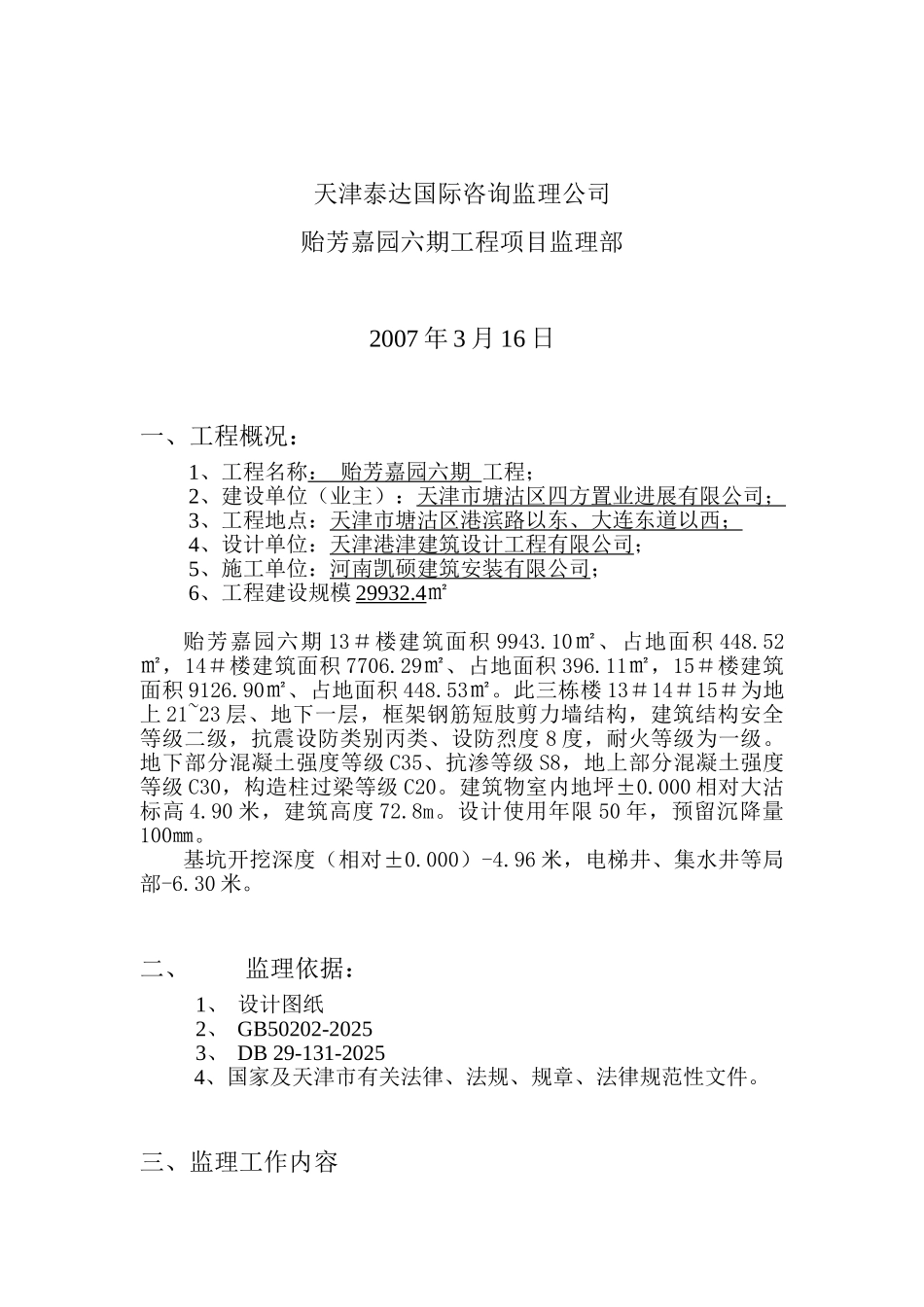 天津泰达国际咨询监理公司

贻芳嘉园六期工程项目监理部

2007 年 3 月 16 日

一、工程概况：

1、工程名称： 贻芳嘉园六期 工程；
2、建设单位（业主）：天津市塘沽区四方置业进展有限公司；
3、工程地点：天津市塘沽区港滨路以东、大连东道以西；
4、设计单位：天津港津建筑设计工程有限公司；
5、施工单位：河南凯硕建筑安装有限公司；
6、工程建设规模 29932.4㎡

贻芳嘉园六期 13＃楼建筑面积 9943.10㎡、占地面积 448.52㎡，14＃楼建筑面积 7706.29㎡、占地面积 396.11㎡，15＃楼建筑面积 9126.90㎡、占地面积 448.53㎡。此三栋楼 13＃14＃15＃为地上 21~23 层、地下一层，框架钢筋短肢剪力墙结构，建筑结构安全等级二级，抗震设防类别丙类、设防烈度 8 度，耐火等级为一级。地下部分混凝土强度等级 C35、抗渗等级 S8，地上部分混凝土强度等级 C30，构造柱过梁等级 C20。建筑物室内地坪±0.000 相对大沽标高 4.90 米，建筑高度 72.8m。设计使用年限 50 年，预留沉降量 100mm。

基坑开挖深度（相对±0.000）-4.96 米，电梯井、集水井等局部-6.30 米。

二、 监理依据：

1、 设计图纸
2、 GB50202-2025
3、 DB 29-131-2025
4、国家及天津市有关法律、法规、规章、法律规范性文件。

三、监理工作内容